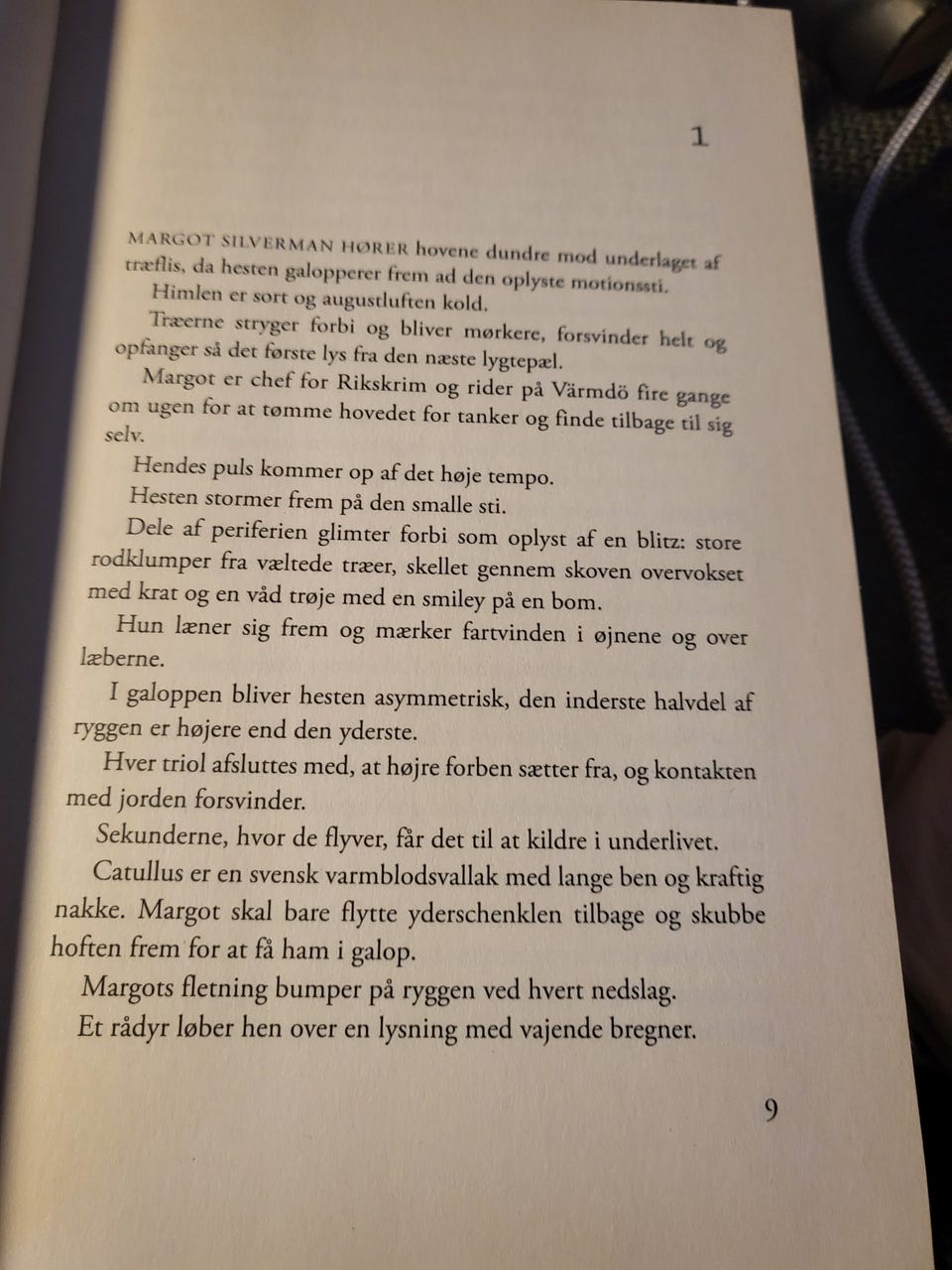 1

MARGOT SILVERMAN HØRER hovene dundre mod underlaget af træflis, da hesten galopperer frem ad den oplyste motionssti.

Himlen er sort og augustluften kold.

Træerne stryger forbi og bliver mørkere, forsvinder helt og opfanger så det første lys fra den næste lygtepæl.

Margot er chef for Rikskrim og rider på Värmdö fire gange om ugen for at tømme hovedet for tanker og finde tilbage til sig selv.

Hendes puls kommer op af det høje tempo.

Hesten stormer frem på den smalle sti.

Dele af periferien glimter forbi som oplyst af en blitz: store rodklumper fra væltede træer, skellet gennem skoven overvokset med krat og en våd trøje med en smiley på en bom.

Hun læner sig frem og mærker fartvinden i øjnene og over læberne.

I galoppen bliver hesten asymmetrisk, den inderste halvdel af ryggen er højere end den yderste.

Hver triol afsluttes med, at højre forben sætter fra, og kontakten med jorden forsvinder.

Sekunderne, hvor de flyver, får det til at kildre i underlivet.

Catullus er en svensk varmblodsvallak med lange ben og kraftig nakke. Margot skal bare flytte yderschenklen tilbage og skubbe hoften frem for at få ham i galop.

Margots fletning bumper på ryggen ved hvert nedslag.

Et rådyr løber hen over en lysning med vajende bregner.

9